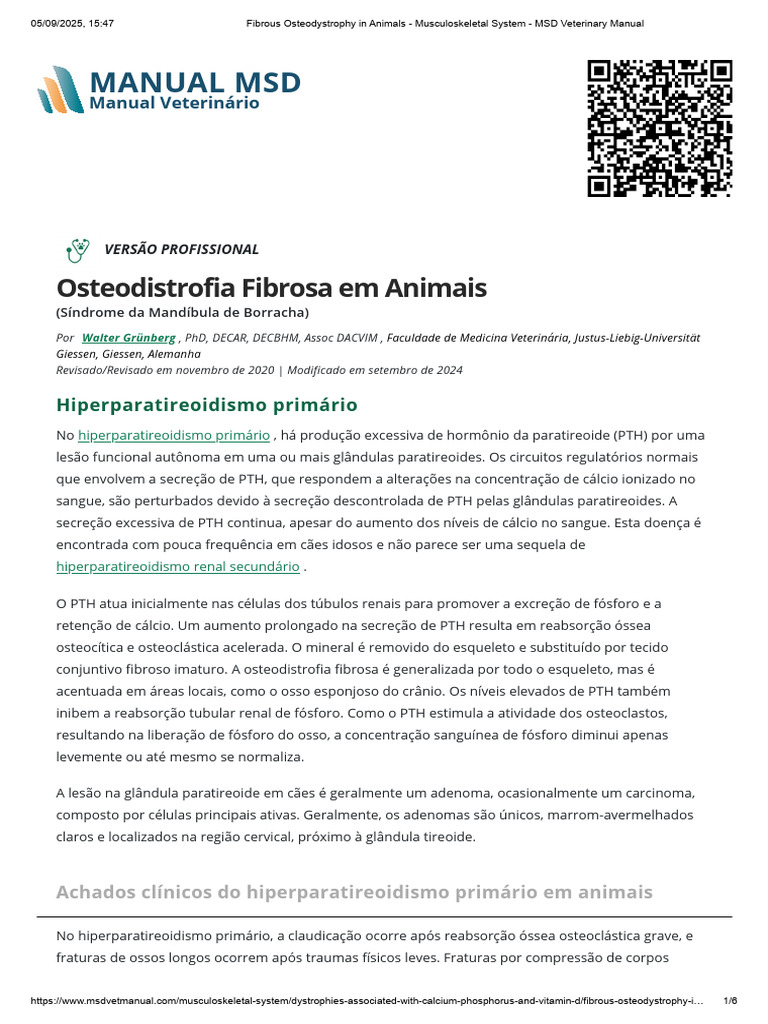 05/09/2025, 15:47 Fibrous Osteodystrophy in Animals - Musculoskeletal System - MSD Veterinary Manual

MANUAL MSD
Manual Veterinário

VERSÃO PROFISSIONAL

Osteodistrofia Fibrosa em Animais
(Síndrome da Mandíbula de Borracha)

Por Walter Grünberg , PhD, DECAR, DECBHM, Assoc DACVIM , Faculdade de Medicina Veterinária, Justus-Liebig-Universität Giessen, Giessen, Alemanha
Revisado/Revisado em novembro de 2020 | Modificado em setembro de 2024

Hiperparatireoidismo primário

No hiperparatireoidismo primário , há produção excessiva de hormônio da paratireoide (PTH) por uma lesão funcional autônoma em uma ou mais glândulas paratireoides. Os circuitos regulatórios normais que envolvem a secreção de PTH, que respondem a alterações na concentração de cálcio ionizado no sangue, são perturbados devido à secreção descontrolada de PTH pelas glândulas paratireoides. A secreção excessiva de PTH continua, apesar do aumento dos níveis de cálcio no sangue. Esta doença é encontrada com pouca frequência em cães idosos e não parece ser uma sequela de hiperparatireoidismo renal secundário .

O PTH atua inicialmente nas células dos túbulos renais para promover a excreção de fósforo e a retenção de cálcio. Um aumento prolongado na secreção de PTH resulta em reabsorção óssea osteocítica e osteoclástica acelerada. O mineral é removido do esqueleto e substituído por tecido conjuntivo fibroso imaturo. A osteodistrofia fibrosa é generalizada por todo o esqueleto, mas é acentuada em áreas locais, como o osso esponjoso do crânio. Os níveis elevados de PTH também inibem a reabsorção tubular renal de fósforo. Como o PTH estimula a atividade dos osteoclastos, resultando na liberação de fósforo do osso, a concentração sanguínea de fósforo diminui apenas levemente ou até mesmo se normaliza.

A lesão na glândula paratireoide em cães é geralmente um adenoma, ocasionalmente um carcinoma, composto por células principais ativas. Geralmente, os adenomas são únicos, marrom-avermelhados claros e localizados na região cervical, próximo à glândula tireoide.

Achados clínicos do hiperparatireoidismo primário em animais

No hiperparatireoidismo primário, a claudicação ocorre após reabsorção óssea osteoclástica grave, e fraturas de ossos longos ocorrem após traumas físicos leves. Fraturas por compressão de corpos

https://www.msdvetmanual.com/musculoskeletal-system/dystrophies-associated-with-calcium-phosphorus-and-vitamin-d/fibrous-osteodystrophy-i... 1/6